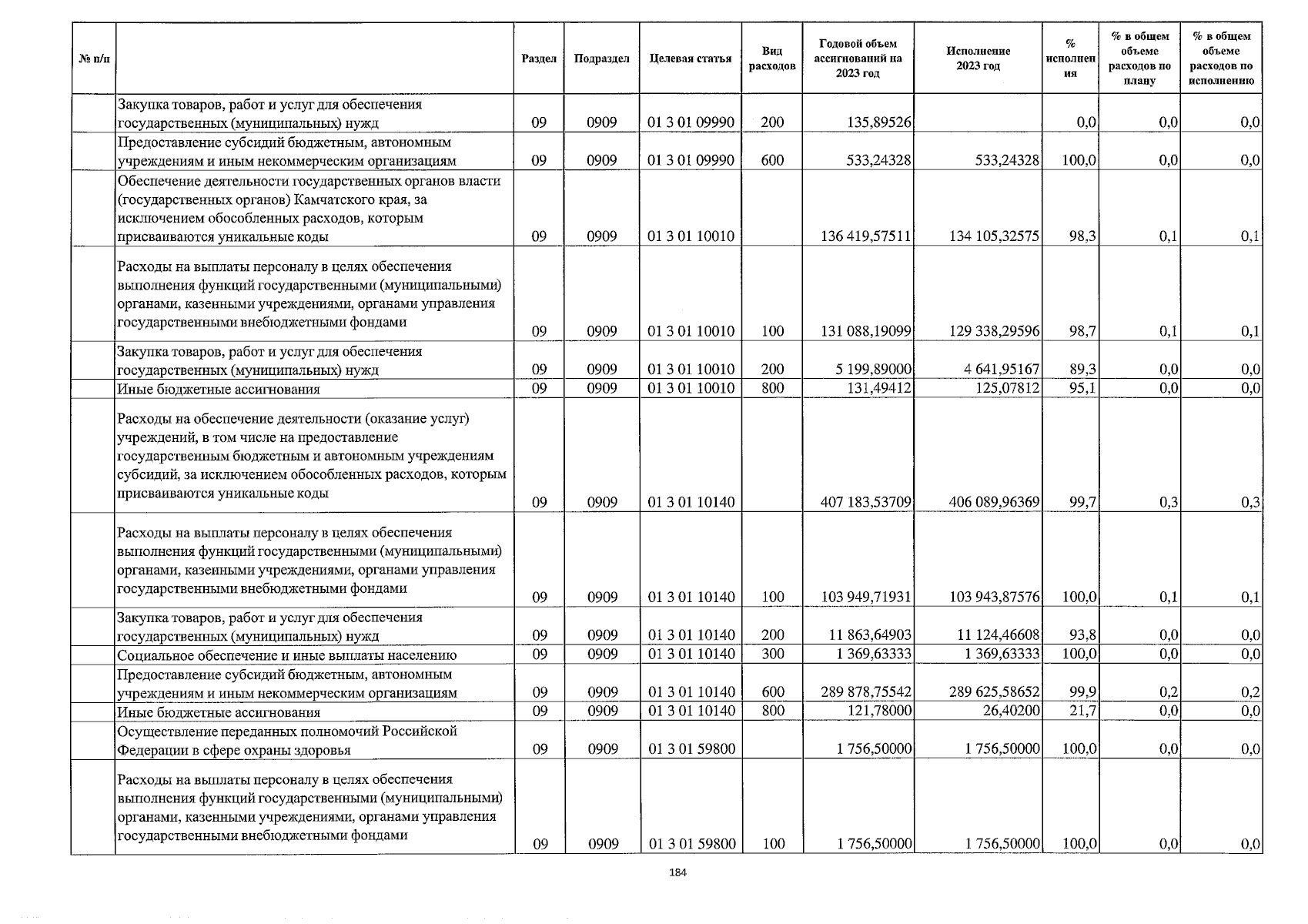 | № п/п | | Раздел | Подраздел | Целевая статья | Вид расходов | Годовой объем ассигнований на 2023 год | Исполнение 2023 год | % исполнения | % в общем объеме расходов по плану | % в общем объеме расходов по исполнению |
|---|---|---|---|---|---|---|---|---|---|---|
| | Закупка товаров, работ и услуг для обеспечения государственных (муниципальных) нужд | 09 | 0909 | 01 3 01 09990 | 200 | 135,89526 | | 0,0 | 0,0 | 0,0 |
| | Предоставление субсидий бюджетным, автономным учреждениям и иным некоммерческим организациям | 09 | 0909 | 01 3 01 09990 | 600 | 533,24328 | 533,24328 | 100,0 | 0,0 | 0,0 |
| | Обеспечение деятельности государственных органов власти (государственных органов) Камчатского края, за исключением обособленных расходов, которым присваиваются уникальные коды | 09 | 0909 | 01 3 01 10010 | | 136 419,57511 | 134 105,32575 | 98,3 | 0,1 | 0,1 |
| | Расходы на выплаты персоналу в целях обеспечения выполнения функций государственными (муниципальными) органами, казенными учреждениями, органами управления государственными внебюджетными фондами | 09 | 0909 | 01 3 01 10010 | 100 | 131 088,19099 | 129 338,29596 | 98,7 | 0,1 | 0,1 |
| | Закупка товаров, работ и услуг для обеспечения государственных (муниципальных) нужд | 09 | 0909 | 01 3 01 10010 | 200 | 5 199,89000 | 4 641,95167 | 89,3 | 0,0 | 0,0 |
| | Иные бюджетные ассигнования | 09 | 0909 | 01 3 01 10010 | 800 | 131,49412 | 125,07812 | 95,1 | 0,0 | 0,0 |
| | Расходы на обеспечение деятельности (оказание услуг) учреждений, в том числе на предоставление государственным бюджетным и автономным учреждениям субсидий, за исключением обособленных расходов, которым присваиваются уникальные коды | 09 | 0909 | 01 3 01 10140 | | 407 183,53709 | 406 089,96369 | 99,7 | 0,3 | 0,3 |
| | Расходы на выплаты персоналу в целях обеспечения выполнения функций государственными (муниципальными) органами, казенными учреждениями, органами управления государственными внебюджетными фондами | 09 | 0909 | 01 3 01 10140 | 100 | 103 949,71931 | 103 943,87576 | 100,0 | 0,1 | 0,1 |
| | Закупка товаров, работ и услуг для обеспечения государственных (муниципальных) нужд | 09 | 0909 | 01 3 01 10140 | 200 | 11 863,64903 | 11 124,46608 | 93,8 | 0,0 | 0,0 |
| | Социальное обеспечение и иные выплаты населению | 09 | 0909 | 01 3 01 10140 | 300 | 1 369,63333 | 1 369,63333 | 100,0 | 0,0 | 0,0 |
| | Предоставление субсидий бюджетным, автономным учреждениям и иным некоммерческим организациям | 09 | 0909 | 01 3 01 10140 | 600 | 289 878,75542 | 289 625,58652 | 99,9 | 0,2 | 0,2 |
| | Иные бюджетные ассигнования | 09 | 0909 | 01 3 01 10140 | 800 | 121,78000 | 26,40200 | 21,7 | 0,0 | 0,0 |
| | Осуществление переданных полномочий Российской Федерации в сфере охраны здоровья | 09 | 0909 | 01 3 01 59800 | | 1 756,50000 | 1 756,50000 | 100,0 | 0,0 | 0,0 |
| | Расходы на выплаты персоналу в целях обеспечения выполнения функций государственными (муниципальными) органами, казенными учреждениями, органами управления государственными внебюджетными фондами | 09 | 0909 | 01 3 01 59800 | 100 | 1 756,50000 | 1 756,50000 | 100,0 | 0,0 | 0,0 |

184